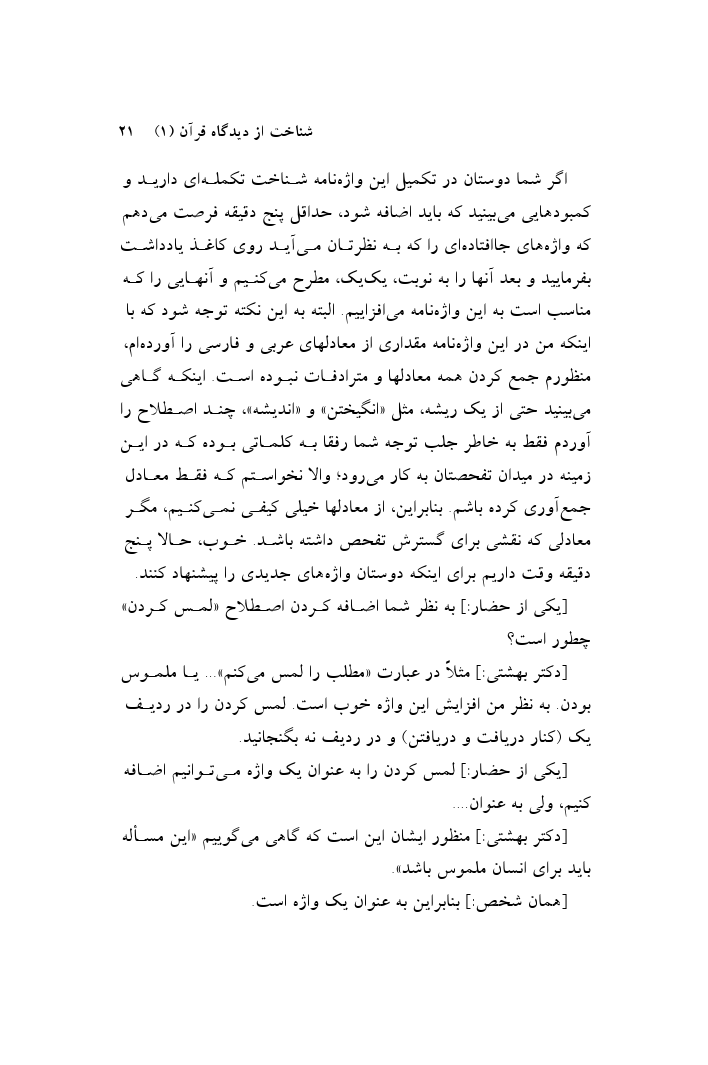 شناخت از دیدگاه قرآن (۱)    ۲۱

اگر شما دوستان در تکمیل این واژه‌نامه شناخت تکمله‌ای دارید و کمبودهایی می‌بینید که باید اضافه شود، حداقل پنج دقیقه فرصت می‌دهم که واژه‌های جاافتاده‌ای را که به نظرتان می‌آید روی کاغذ یادداشت بفرمایید و بعد آنها را به نوبت، یک‌یک، مطرح می‌کنیم و آنهایی را که مناسب است به این واژه‌نامه می‌افزاییم. البته به این نکته توجه شود که با اینکه من در این واژه‌نامه مقداری از معادلهای عربی و فارسی را آورده‌ام، منظورم جمع کردن همه معادلها و مترادفات نبوده است. اینکه گاهی می‌بینید حتی از یک ریشه، مثل «انگیختن» و «اندیشه»، چند اصطلاح را آوردم فقط به خاطر جلب توجه شما رفقا به کلماتی بوده که در این زمینه در میدان تفحصتان به کار می‌رود؛ والا نخواستم که فقط معادل جمع‌آوری کرده باشم. بنابراین، از معادلها خیلی کیفی نمی‌کنیم، مگر معادلی که نقشی برای گسترش تفحص داشته باشد. خوب، حالا پنج دقیقه وقت داریم برای اینکه دوستان واژه‌های جدیدی را پیشنهاد کنند.

[یکی از حضار:] به نظر شما اضافه کردن اصطلاح «لمس کردن» چطور است؟

[دکتر بهشتی:] مثلاً در عبارت «مطلب را لمس می‌کنم»... یا ملموس بودن. به نظر من افزایش این واژه خوب است. لمس کردن را در ردیف یک (کنار دریافت و دریافتن) و در ردیف نه بگنجانید.

[یکی از حضار:] لمس کردن را به عنوان یک واژه می‌توانیم اضافه کنیم، ولی به عنوان....

[دکتر بهشتی:] منظور ایشان این است که گاهی می‌گوییم «این مسأله باید برای انسان ملموس باشد».

[همان شخص:] بنابراین به عنوان یک واژه است.